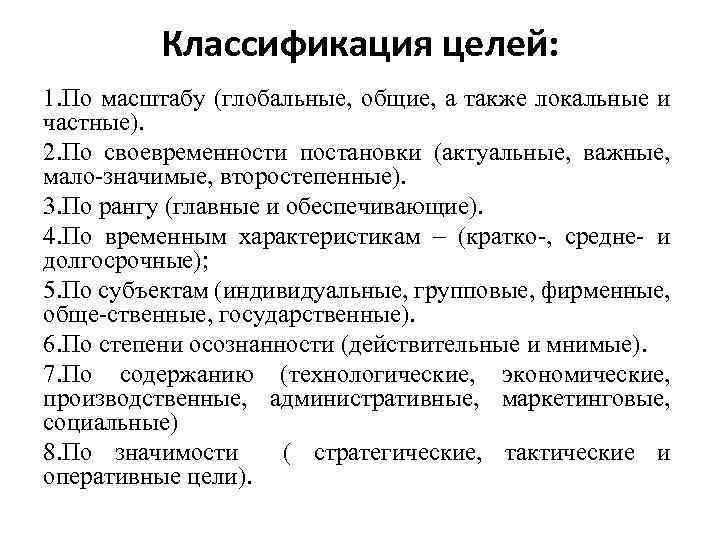 Классификация целей:

1.По масштабу (глобальные, общие, а также локальные и частные).

2.По своевременности постановки (актуальные, важные, мало-значимые, второстепенные).

3.По рангу (главные и обеспечивающие).

4.По временным характеристикам – (кратко-, средне- и долгосрочные);

5.По субъектам (индивидуальные, групповые, фирменные, обще-ственные, государственные).

6.По степени осознанности (действительные и мнимые).

7.По содержанию (технологические, экономические, производственные, административные, маркетинговые, социальные)

8.По значимости ( стратегические, тактические и оперативные цели).